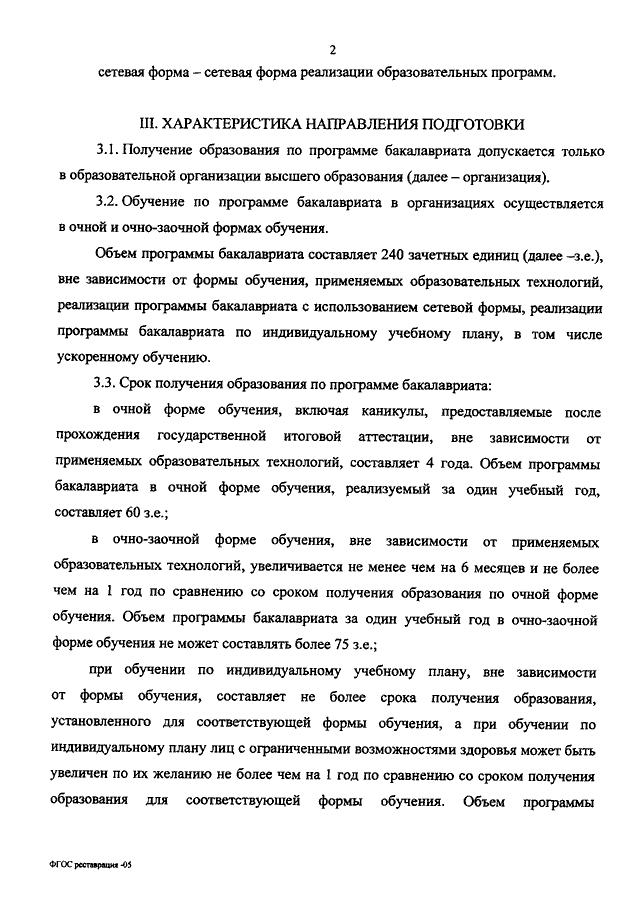 2

сетевая форма – сетевая форма реализации образовательных программ.

III. ХАРАКТЕРИСТИКА НАПРАВЛЕНИЯ ПОДГОТОВКИ

3.1. Получение образования по программе бакалавриата допускается только в образовательной организации высшего образования (далее – организация).

3.2. Обучение по программе бакалавриата в организациях осуществляется в очной и очно-заочной формах обучения.

Объем программы бакалавриата составляет 240 зачетных единиц (далее –з.е.), вне зависимости от формы обучения, применяемых образовательных технологий, реализации программы бакалавриата с использованием сетевой формы, реализации программы бакалавриата по индивидуальному учебному плану, в том числе ускоренному обучению.

3.3. Срок получения образования по программе бакалавриата:

в очной форме обучения, включая каникулы, предоставляемые после прохождения государственной итоговой аттестации, вне зависимости от применяемых образовательных технологий, составляет 4 года. Объем программы бакалавриата в очной форме обучения, реализуемый за один учебный год, составляет 60 з.е.;

в очно-заочной форме обучения, вне зависимости от применяемых образовательных технологий, увеличивается не менее чем на 6 месяцев и не более чем на 1 год по сравнению со сроком получения образования по очной форме обучения. Объем программы бакалавриата за один учебный год в очно-заочной форме обучения не может составлять более 75 з.е.;

при обучении по индивидуальному учебному плану, вне зависимости от формы обучения, составляет не более срока получения образования, установленного для соответствующей формы обучения, а при обучении по индивидуальному плану лиц с ограниченными возможностями здоровья может быть увеличен по их желанию не более чем на 1 год по сравнению со сроком получения образования для соответствующей формы обучения. Объем программы

ФГОС реставрация -05